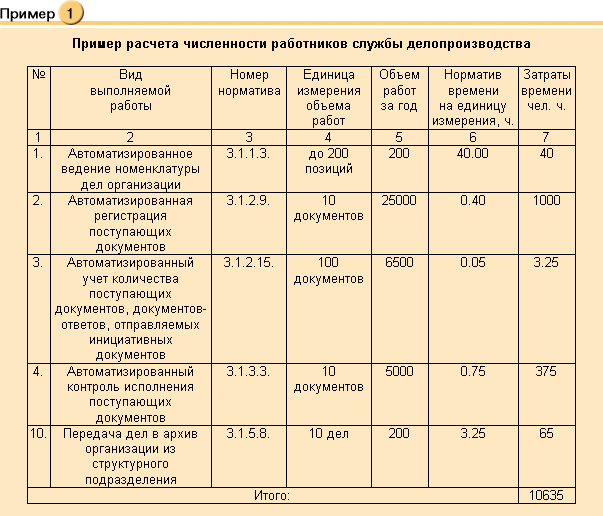 Пример 1

Пример расчета численности работников службы делопроизводства

| № | Вид выполняемой работы | Номер норматива | Единица измерения объема работ | Объем работ за год | Норматив времени на единицу измерения, ч. | Затраты времени чел. ч. |
|---|---|---|---|---|---|---|
| 1 | 2 | 3 | 4 | 5 | 6 | 7 |
| 1. | Автоматизированное ведение номенклатуры дел организации | 3.1.1.3. | до 200 позиций | 200 | 40.00 | 40 |
| 2. | Автоматизированная регистрация поступающих документов | 3.1.2.9. | 10 документов | 25000 | 0.40 | 1000 |
| 3. | Автоматизированный учет количества поступающих документов, документов-ответов, отправляемых инициативных документов | 3.1.2.15. | 100 документов | 6500 | 0.05 | 3.25 |
| 4. | Автоматизированный контроль исполнения поступающих документов | 3.1.3.3. | 10 документов | 5000 | 0.75 | 375 |
| 10. | Передача дел в архив организации из структурного подразделения | 3.1.5.8. | 10 дел | 200 | 3.25 | 65 |
| Итого: | | | | | | 10635 |